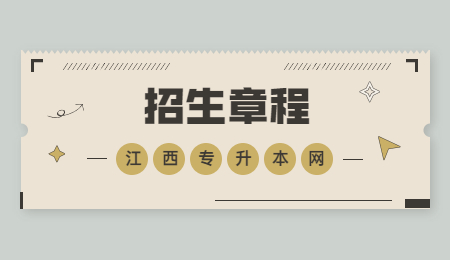 招生章程

江西专升本网